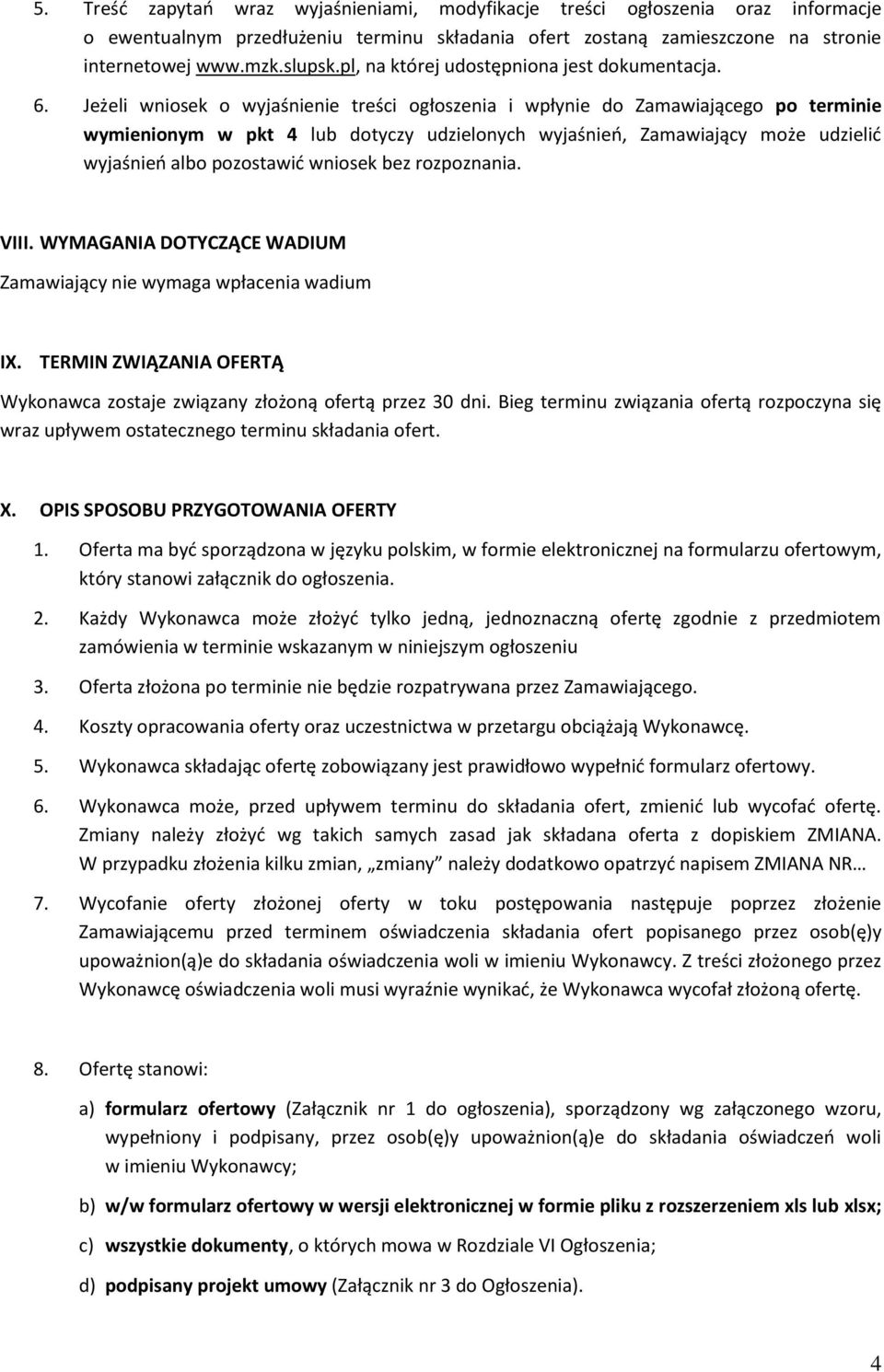 5. Treść zapytań wraz wyjaśnieniami, modyfikacje treści ogłoszenia oraz informacje o ewentualnym przedłużeniu terminu składania ofert zostaną zamieszczone na stronie internetowej www.mzk.slupsk.pl, na której udostępniona jest dokumentacja.

6. Jeżeli wniosek o wyjaśnienie treści ogłoszenia i wpłynie do Zamawiającego po terminie wymienionym w pkt 4 lub dotyczy udzielonych wyjaśnień, Zamawiający może udzielić wyjaśnień albo pozostawić wniosek bez rozpoznania.

VIII. WYMAGANIA DOTYCZĄCE WADIUM

Zamawiający nie wymaga wpłacenia wadium

IX. TERMIN ZWIĄZANIA OFERTĄ

Wykonawca zostaje związany złożoną ofertą przez 30 dni. Bieg terminu związania ofertą rozpoczyna się wraz upływem ostatecznego terminu składania ofert.

X. OPIS SPOSOBU PRZYGOTOWANIA OFERTY

1. Oferta ma być sporządzona w języku polskim, w formie elektronicznej na formularzu ofertowym, który stanowi załącznik do ogłoszenia.

2. Każdy Wykonawca może złożyć tylko jedną, jednoznaczną ofertę zgodnie z przedmiotem zamówienia w terminie wskazanym w niniejszym ogłoszeniu

3. Oferta złożona po terminie nie będzie rozpatrywana przez Zamawiającego.

4. Koszty opracowania oferty oraz uczestnictwa w przetargu obciążają Wykonawcę.

5. Wykonawca składając ofertę zobowiązany jest prawidłowo wypełnić formularz ofertowy.

6. Wykonawca może, przed upływem terminu do składania ofert, zmienić lub wycofać ofertę. Zmiany należy złożyć wg takich samych zasad jak składana oferta z dopiskiem ZMIANA. W przypadku złożenia kilku zmian, „zmiany” należy dodatkowo opatrzyć napisem ZMIANA NR…

7. Wycofanie oferty złożonej oferty w toku postępowania następuje poprzez złożenie Zamawiającemu przed terminem oświadczenia składania ofert popisanego przez osob(ę)y upoważnion(ą)e do składania oświadczenia woli w imieniu Wykonawcy. Z treści złożonego przez Wykonawcę oświadczenia woli musi wyraźnie wynikać, że Wykonawca wycofał złożoną ofertę.

8. Ofertę stanowi:

a) formularz ofertowy (Załącznik nr 1 do ogłoszenia), sporządzony wg załączonego wzoru, wypełniony i podpisany, przez osob(ę)y upoważnion(ą)e do składania oświadczeń woli w imieniu Wykonawcy;

b) w/w formularz ofertowy w wersji elektronicznej w formie pliku z rozszerzeniem xls lub xlsx;

c) wszystkie dokumenty, o których mowa w Rozdziale VI Ogłoszenia;

d) podpisany projekt umowy (Załącznik nr 3 do Ogłoszenia).

4